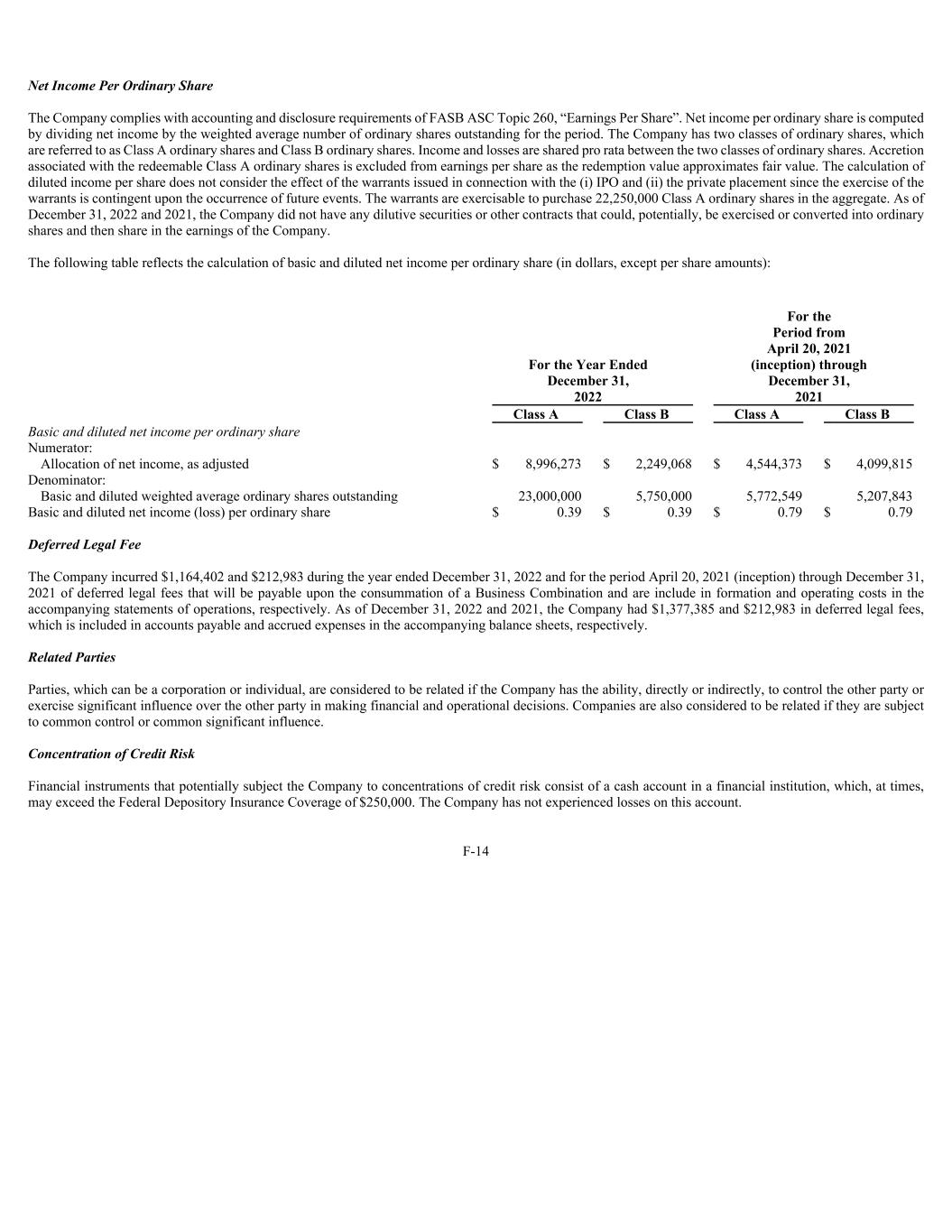 Net Income Per Ordinary Share

The Company complies with accounting and disclosure requirements of FASB ASC Topic 260, “Earnings Per Share”. Net income per ordinary share is computed by dividing net income by the weighted average number of ordinary shares outstanding for the period. The Company has two classes of ordinary shares, which are referred to as Class A ordinary shares and Class B ordinary shares. Income and losses are shared pro rata between the two classes of ordinary shares. Accretion associated with the redeemable Class A ordinary shares is excluded from earnings per share as the redemption value approximates fair value. The calculation of diluted income per share does not consider the effect of the warrants issued in connection with the (i) IPO and (ii) the private placement since the exercise of the warrants is contingent upon the occurrence of future events. The warrants are exercisable to purchase 22,250,000 Class A ordinary shares in the aggregate. As of December 31, 2022 and 2021, the Company did not have any dilutive securities or other contracts that could, potentially, be exercised or converted into ordinary shares and then share in the earnings of the Company.

The following table reflects the calculation of basic and diluted net income per ordinary share (in dollars, except per share amounts):

| | For the Year Ended December 31, 2022 | | For the Period from April 20, 2021 (inception) through December 31, 2021 | |
|---|---|---|---|---|
| | Class A | Class B | Class A | Class B |
| Basic and diluted net income per ordinary share | | | | |
| Numerator: | | | | |
| Allocation of net income, as adjusted | $ 8,996,273 | $ 2,249,068 | $ 4,544,373 | $ 4,099,815 |
| Denominator: | | | | |
| Basic and diluted weighted average ordinary shares outstanding | 23,000,000 | 5,750,000 | 5,772,549 | 5,207,843 |
| Basic and diluted net income (loss) per ordinary share | $ 0.39 | $ 0.39 | $ 0.79 | $ 0.79 |

Deferred Legal Fee

The Company incurred $1,164,402 and $212,983 during the year ended December 31, 2022 and for the period April 20, 2021 (inception) through December 31, 2021 of deferred legal fees that will be payable upon the consummation of a Business Combination and are include in formation and operating costs in the accompanying statements of operations, respectively. As of December 31, 2022 and 2021, the Company had $1,377,385 and $212,983 in deferred legal fees, which is included in accounts payable and accrued expenses in the accompanying balance sheets, respectively.

Related Parties

Parties, which can be a corporation or individual, are considered to be related if the Company has the ability, directly or indirectly, to control the other party or exercise significant influence over the other party in making financial and operational decisions. Companies are also considered to be related if they are subject to common control or common significant influence.

Concentration of Credit Risk

Financial instruments that potentially subject the Company to concentrations of credit risk consist of a cash account in a financial institution, which, at times, may exceed the Federal Depository Insurance Coverage of $250,000. The Company has not experienced losses on this account.

F-14